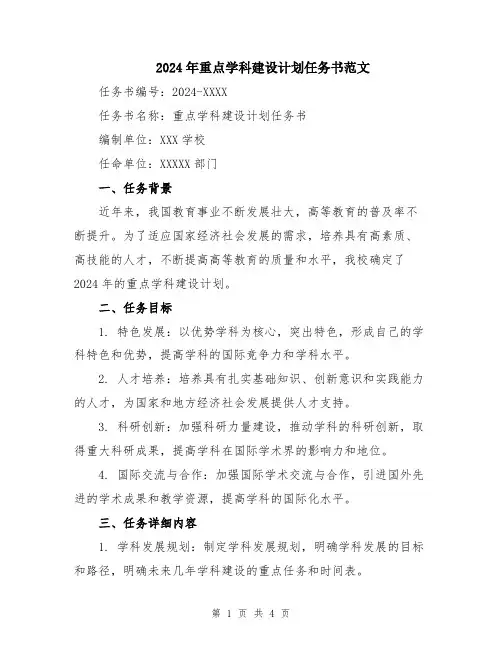 2024年重点学科建设计划任务书范文

任务书编号：2024-XXXX

任务书名称：重点学科建设计划任务书

编制单位：XXX学校

任命单位：XXXXX部门

一、任务背景

近年来，我国教育事业不断发展壮大，高等教育的普及率不断提升。为了适应国家经济社会发展的需求，培养具有高素质、高技能的人才，不断提高高等教育的质量和水平，我校确定了2024年的重点学科建设计划。

二、任务目标

1. 特色发展：以优势学科为核心，突出特色，形成自己的学科特色和优势，提高学科的国际竞争力和学科水平。

2. 人才培养：培养具有扎实基础知识、创新意识和实践能力的人才，为国家和地方经济社会发展提供人才支持。

3. 科研创新：加强科研力量建设，推动学科的科研创新，取得重大科研成果，提高学科在国际学术界的影响力和地位。

4. 国际交流与合作：加强国际学术交流与合作，引进国外先进的学术成果和教学资源，提高学科的国际化水平。

三、任务详细内容

1. 学科发展规划：制定学科发展规划，明确学科发展的目标和路径，明确未来几年学科建设的重点任务和时间表。

第 1 页 共 4 页